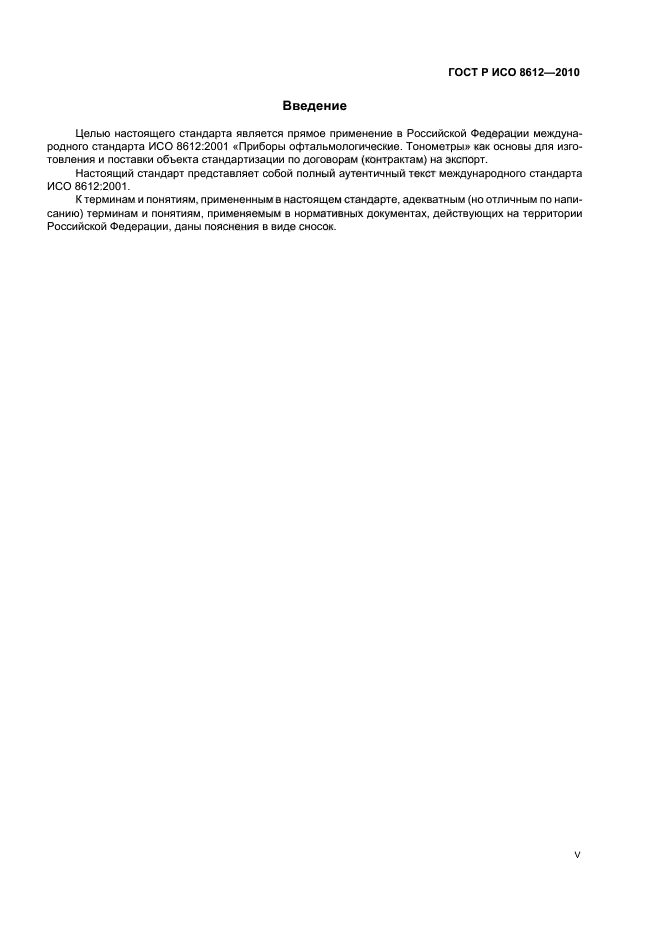 ГОСТ Р ИСО 8612—2010

Введение

Целью настоящего стандарта является прямое применение в Российской Федерации международного стандарта ИСО 8612:2001 «Приборы офтальмологические. Тонометры» как основы для изготовления и поставки объекта стандартизации по договорам (контрактам) на экспорт.

Настоящий стандарт представляет собой полный аутентичный текст международного стандарта ИСО 8612:2001.

К терминам и понятиям, примененным в настоящем стандарте, адекватным (но отличным по написанию) терминам и понятиям, применяемым в нормативных документах, действующих на территории Российской Федерации, даны пояснения в виде сносок.

V